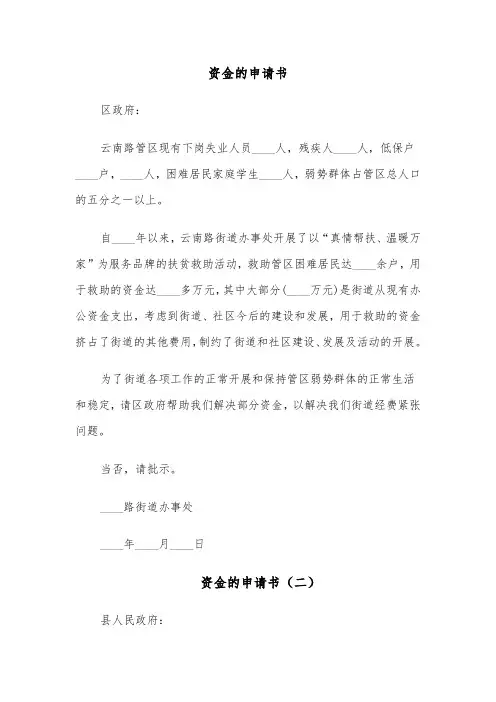 资金的申请书

区政府：

云南路管区现有下岗失业人员____人，残疾人____人，低保户____户，____人，困难居民家庭学生____人，弱势群体占管区总人口的五分之一以上。

自____年以来，云南路街道办事处开展了以“真情帮扶、温暖万家”为服务品牌的扶贫救助活动，救助管区困难居民达____余户，用于救助的资金达____多万元，其中大部分(____万元)是街道从现有办公资金支出，考虑到街道、社区今后的建设和发展，用于救助的资金挤占了街道的其他费用，制约了街道和社区建设、发展及活动的开展。

为了街道各项工作的正常开展和保持管区弱势群体的正常生活和稳定，请区政府帮助我们解决部分资金，以解决我们街道经费紧张问题。

当否，请批示。

____路街道办事处

____年____月____日

资金的申请书（二）

县人民政府：